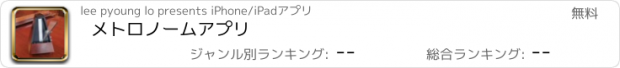 lee pyoung lo presents iPhone/iPadアプリ

無料

メトロノームアプリ

ジャンル別ランキング: --

総合ランキング: --